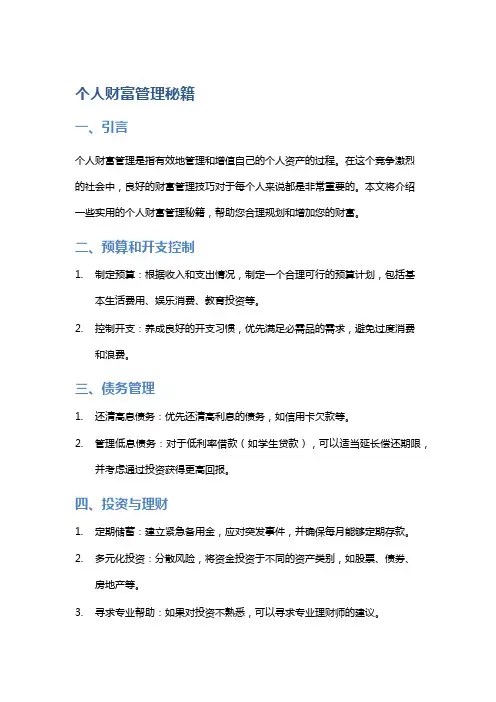 个人财富管理秘籍

一、引言

个人财富管理是指有效地管理和增值自己的个人资产的过程。在这个竞争激烈的社会中，良好的财富管理技巧对于每个人来说都是非常重要的。本文将介绍一些实用的个人财富管理秘籍，帮助您合理规划和增加您的财富。

二、预算和开支控制

1. 制定预算：根据收入和支出情况，制定一个合理可行的预算计划，包括基本生活费用、娱乐消费、教育投资等。

2. 控制开支：养成良好的开支习惯，优先满足必需品的需求，避免过度消费和浪费。

三、债务管理

1. 还清高息债务：优先还清高利息的债务，如信用卡欠款等。

2. 管理低息债务：对于低利率借款（如学生贷款），可以适当延长偿还期限，并考虑通过投资获得更高回报。

四、投资与理财

1. 定期储蓄：建立紧急备用金，应对突发事件，并确保每月能够定期存款。

2. 多元化投资：分散风险，将资金投资于不同的资产类别，如股票、债券、房地产等。

3. 寻求专业帮助：如果对投资不熟悉，可以寻求专业理财师的建议。